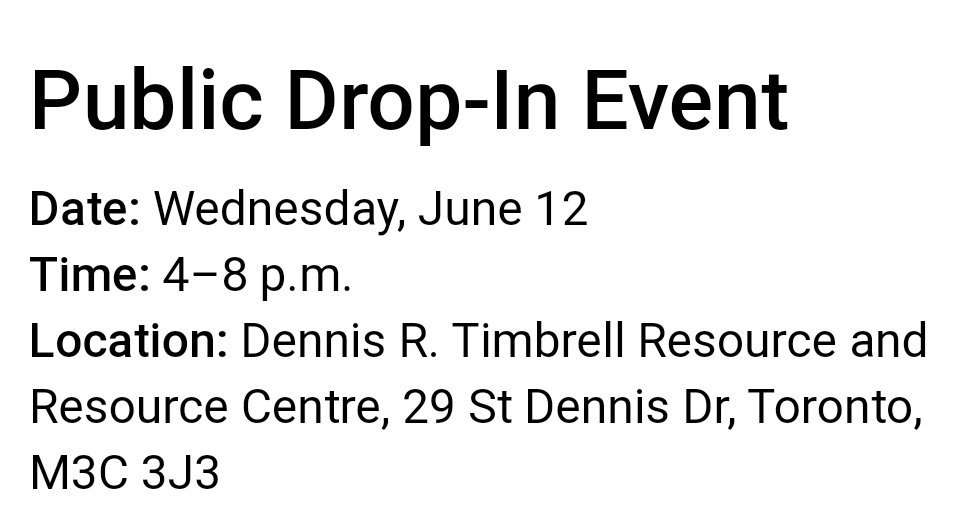 Public Drop-In Event

Date: Wednesday, June 12
Time: 4–8 p.m.
Location: Dennis R. Timbrell Resource and Resource Centre, 29 St Dennis Dr, Toronto, M3C 3J3